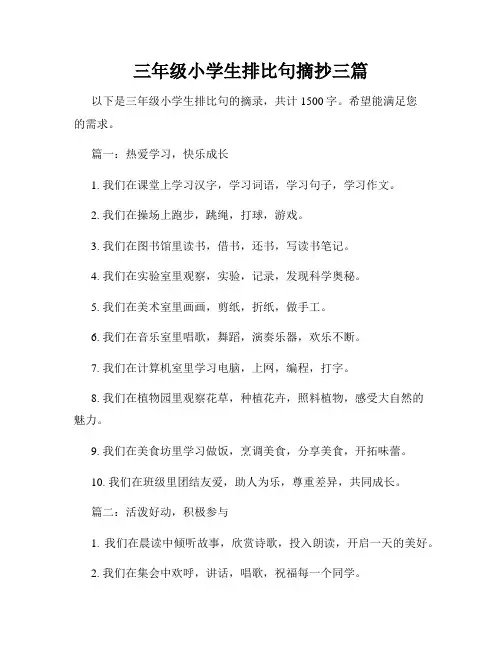 三年级小学生排比句摘抄三篇

以下是三年级小学生排比句的摘录，共计 1500 字。希望能满足您的需求。

篇一：热爱学习，快乐成长

1. 我们在课堂上学习汉字，学习词语，学习句子，学习作文。

2. 我们在操场上跑步，跳绳，打球，游戏。

3. 我们在图书馆里读书，借书，还书，写读书笔记。

4. 我们在实验室里观察，实验，记录，发现科学奥秘。

5. 我们在美术室里画画，剪纸，折纸，做手工。

6. 我们在音乐室里唱歌，舞蹈，演奏乐器，欢乐不断。

7. 我们在计算机室里学习电脑，上网，编程，打字。

8. 我们在植物园里观察花草，种植花卉，照料植物，感受大自然的魅力。

9. 我们在美食坊里学习做饭，烹调美食，分享美食，开拓味蕾。

10. 我们在班级里团结友爱，助人为乐，尊重差异，共同成长。

篇二：活泼好动，积极参与

1. 我们在晨读中倾听故事，欣赏诗歌，投入朗读，开启一天的美好。

2. 我们在集会中欢呼，讲话，唱歌，祝福每一个同学。